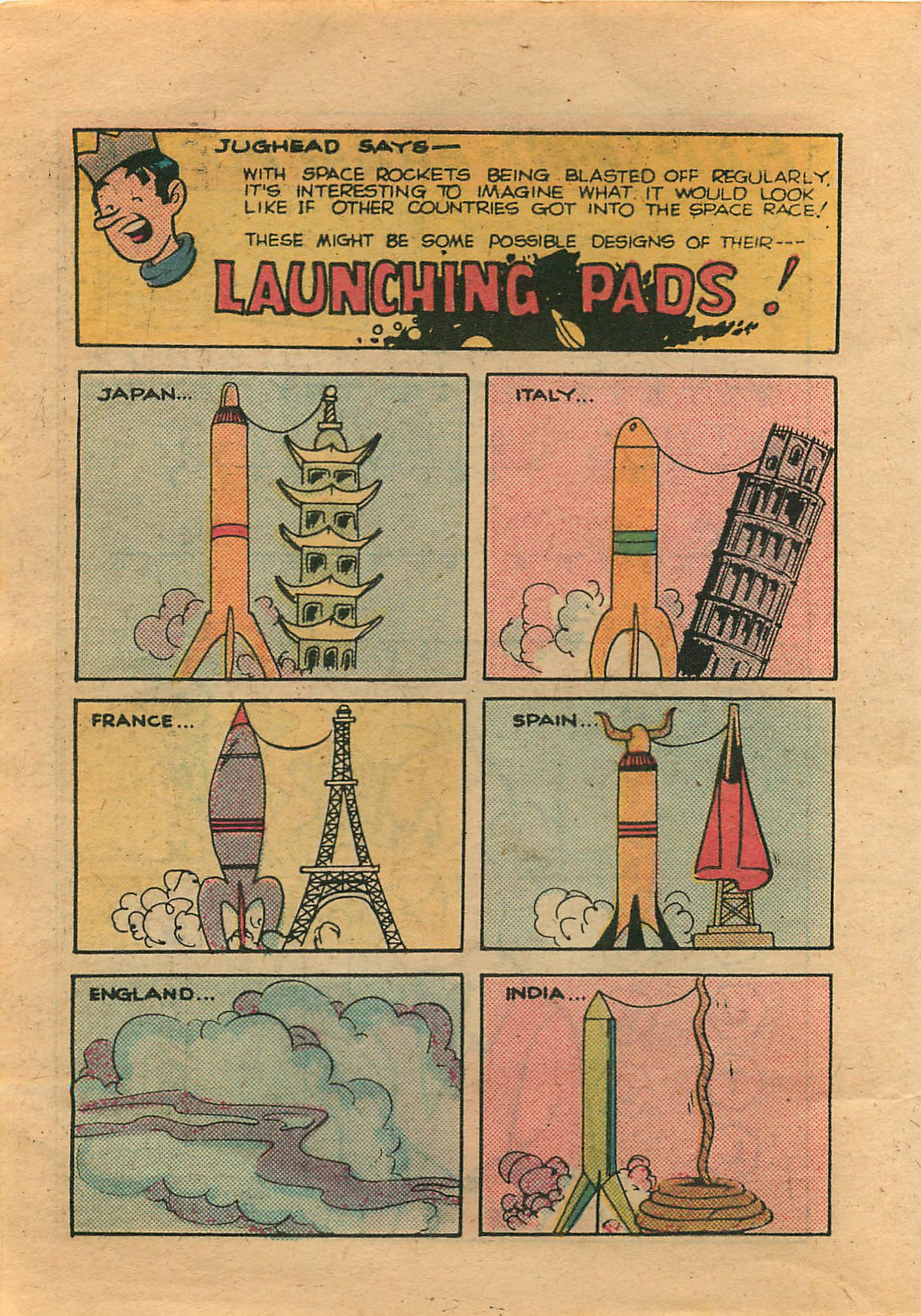 JUGHEAD SAYS—

WITH SPACE ROCKETS BEING BLASTED OFF REGULARLY, IT'S INTERESTING TO IMAGINE WHAT IT WOULD LOOK LIKE IF OTHER COUNTRIES GOT INTO THE SPACE RACE!

THESE MIGHT BE SOME POSSIBLE DESIGNS OF THEIR---

LAUNCHING PADS!

JAPAN...

ITALY...

FRANCE...

SPAIN...

ENGLAND...

INDIA...